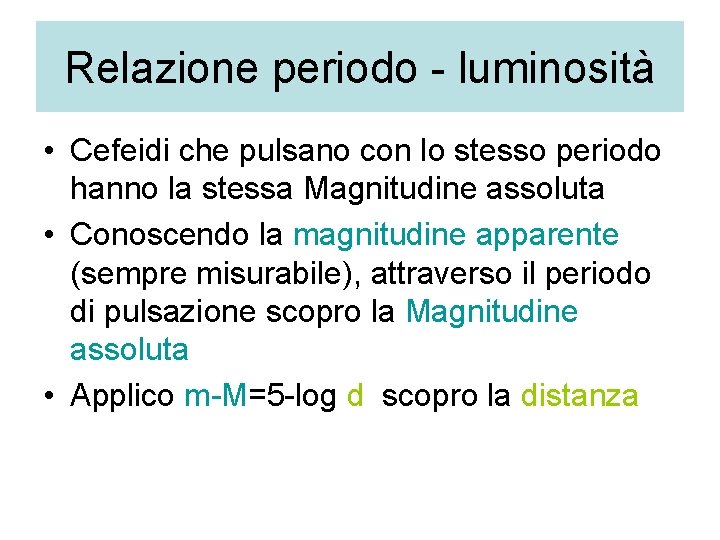 Relazione periodo - luminosità

• Cefeidi che pulsano con lo stesso periodo hanno la stessa Magnitudine assoluta
• Conoscendo la magnitudine apparente (sempre misurabile), attraverso il periodo di pulsazione scopro la Magnitudine assoluta
• Applico $m-M=5-\log d$ scopro la distanza